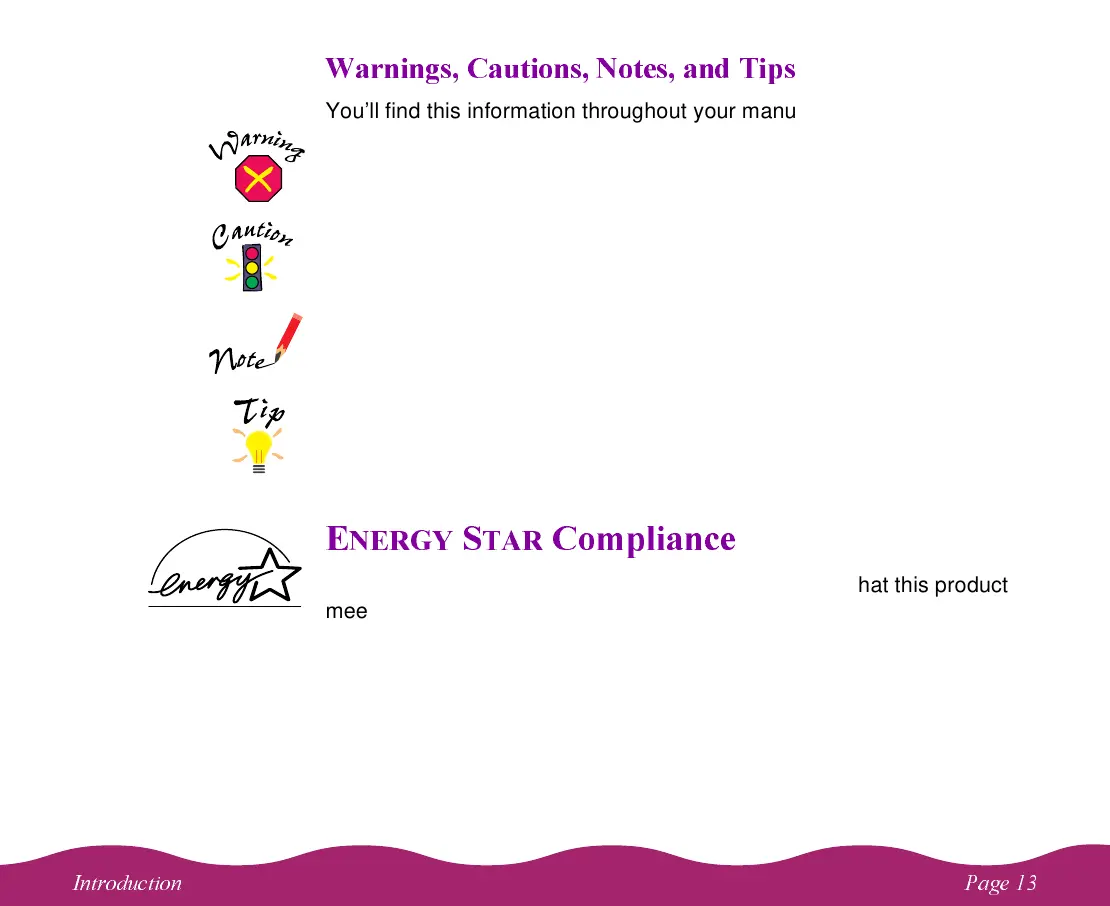 Warnings, Cautions, Notes, and Tips

You'll find this information throughout your manu

Warning

Caution

Note

Tip

energy

ENERGY STAR Compliance

hat this product mee

Introduction

Page 13